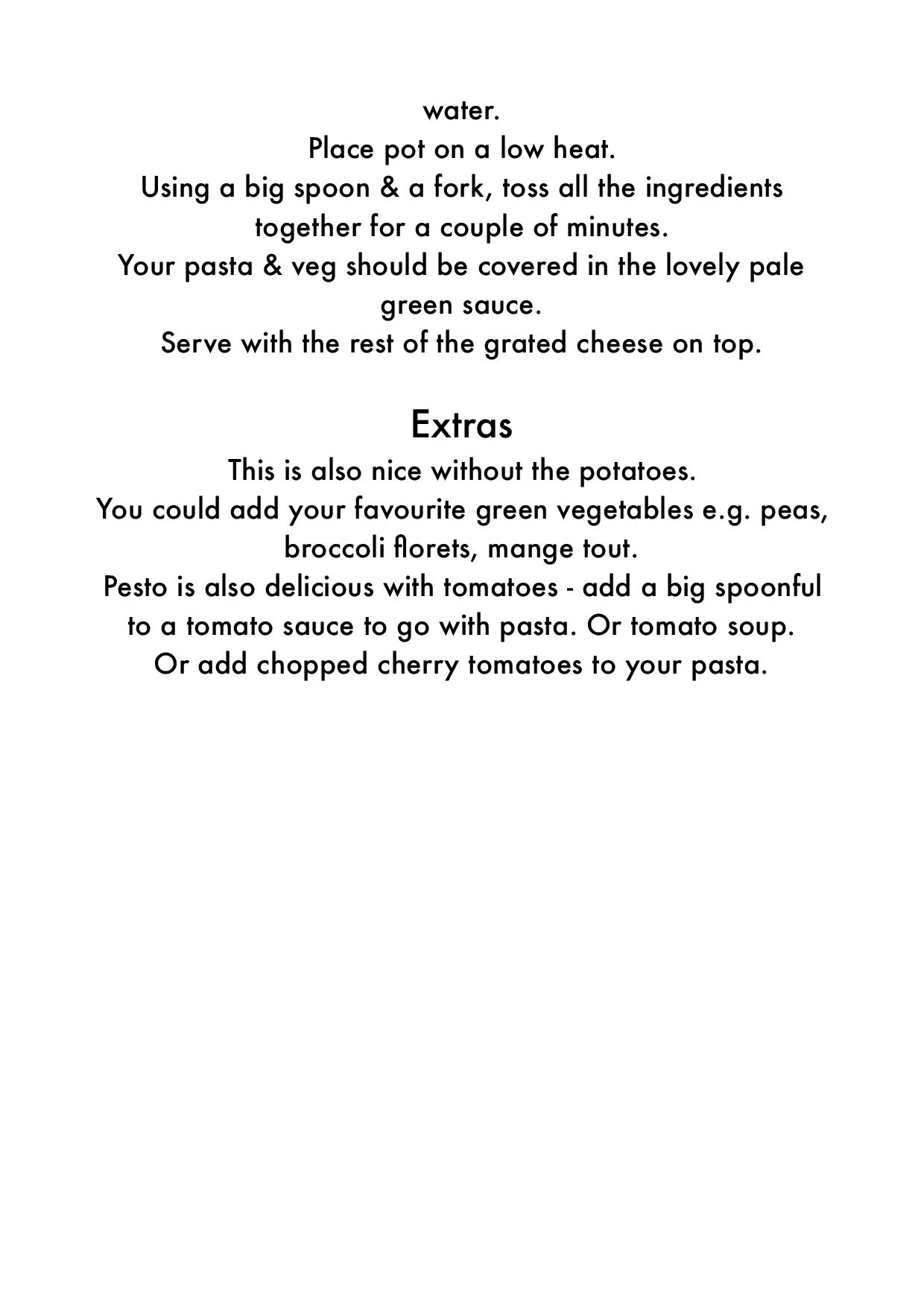 water.
Place pot on a low heat.
Using a big spoon & a fork, toss all the ingredients together for a couple of minutes.
Your pasta & veg should be covered in the lovely pale green sauce.
Serve with the rest of the grated cheese on top.

Extras
This is also nice without the potatoes.
You could add your favourite green vegetables e.g. peas, broccoli florets, mange tout.
Pesto is also delicious with tomatoes - add a big spoonful to a tomato sauce to go with pasta. Or tomato soup.
Or add chopped cherry tomatoes to your pasta.